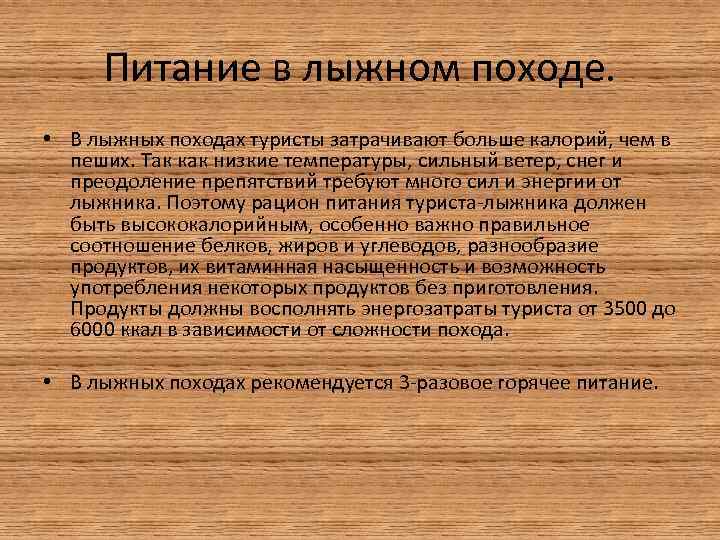 Питание в лыжном походе.

• В лыжных походах туристы затрачивают больше калорий, чем в пеших. Так как низкие температуры, сильный ветер, снег и преодоление препятствий требуют много сил и энергии от лыжника. Поэтому рацион питания туриста-лыжника должен быть высококалорийным, особенно важно правильное соотношение белков, жиров и углеводов, разнообразие продуктов, их витаминная насыщенность и возможность употребления некоторых продуктов без приготовления. Продукты должны восполнять энергозатраты туриста от 3500 до 6000 ккал в зависимости от сложности похода.

• В лыжных походах рекомендуется 3-разовое горячее питание.